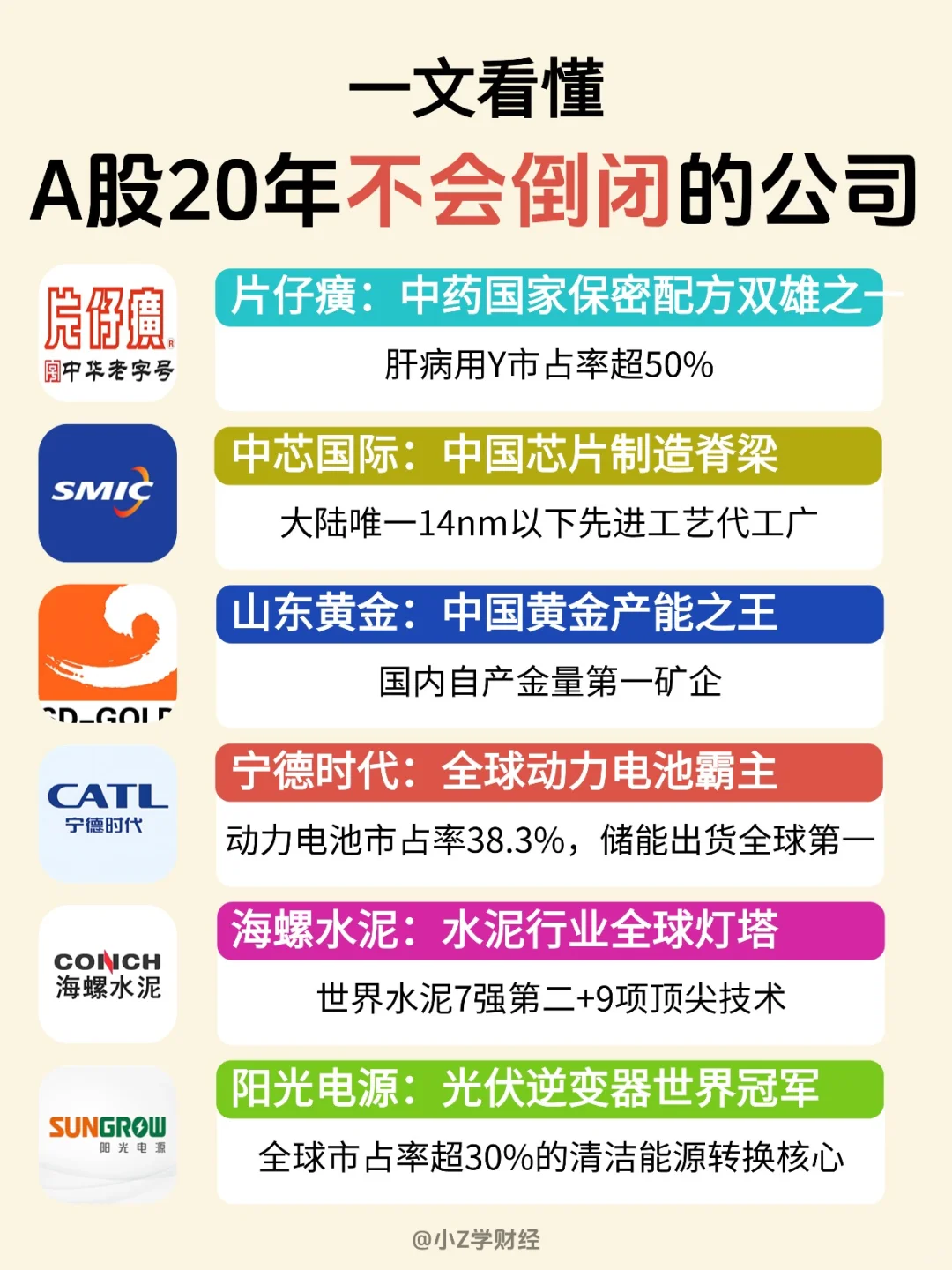 一文看懂
A股20年不会倒闭的公司

片仔癀
中华老字号

片仔癀：中药国家保密配方双雄之一
肝病用Y市占率超50%

SMIC

中芯国际：中国芯片制造脊梁
大陆唯一14nm以下先进工艺代工厂

SD-GOLD

山东黄金：中国黄金产能之王
国内自产金量第一矿企

CATL
宁德时代

宁德时代：全球动力电池霸主
动力电池市占率38.3%，储能出货全球第一

CONCH
海螺水泥

海螺水泥：水泥行业全球灯塔
世界水泥7强第二+9项顶尖技术

SUNGROW
阳光电源

阳光电源：光伏逆变器世界冠军
全球市占率超30%的清洁能源转换核心

@小Z学财经